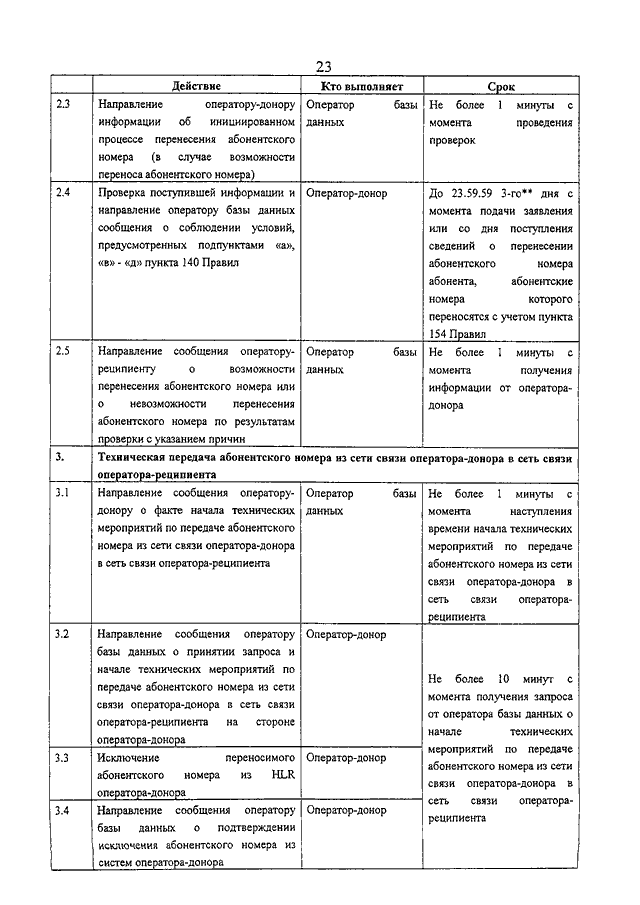 23

| | Действие | Кто выполняет | Срок |
|---|---|---|---|
| 2.3 | Направление оператору-донору информации об инициированном процессе перенесения абонентского номера (в случае возможности переноса абонентского номера) | Оператор базы данных | Не более 1 минуты с момента проведения проверок |
| 2.4 | Проверка поступившей информации и направление оператору базы данных сообщения о соблюдении условий, предусмотренных подпунктами «а», «в» - «д» пункта 140 Правил | Оператор-донор | До 23.59.59 3-го** дня с момента подачи заявления или со дня поступления сведений о перенесении абонентского номера абонента, абонентские номера которого переносятся с учетом пункта 154 Правил |
| 2.5 | Направление сообщения оператору-реципиенту о возможности перенесения абонентского номера или о невозможности перенесения абонентского номера по результатам проверки с указанием причин | Оператор базы данных | Не более 1 минуты с момента получения информации от оператора-донора |
| 3. | Техническая передача абонентского номера из сети связи оператора-донора в сеть связи оператора-реципиента | | |
| 3.1 | Направление сообщения оператору-донору о факте начала технических мероприятий по передаче абонентского номера из сети связи оператора-донора в сеть связи оператора-реципиента | Оператор базы данных | Не более 1 минуты с момента наступления времени начала технических мероприятий по передаче абонентского номера из сети связи оператора-донора в сеть связи оператора-реципиента |
| 3.2 | Направление сообщения оператору базы данных о принятии запроса и начале технических мероприятий по передаче абонентского номера из сети связи оператора-донора в сеть связи оператора-реципиента на стороне оператора-донора | Оператор-донор | Не более 10 минут с момента получения запроса от оператора базы данных о начале технических мероприятий по передаче абонентского номера из сети связи оператора-донора в сеть связи оператора-реципиента |
| 3.3 | Исключение переносимого абонентского номера из HLR оператора-донора | Оператор-донор | |
| 3.4 | Направление сообщения оператору базы данных о подтверждении исключения абонентского номера из систем оператора-донора | Оператор-донор | |